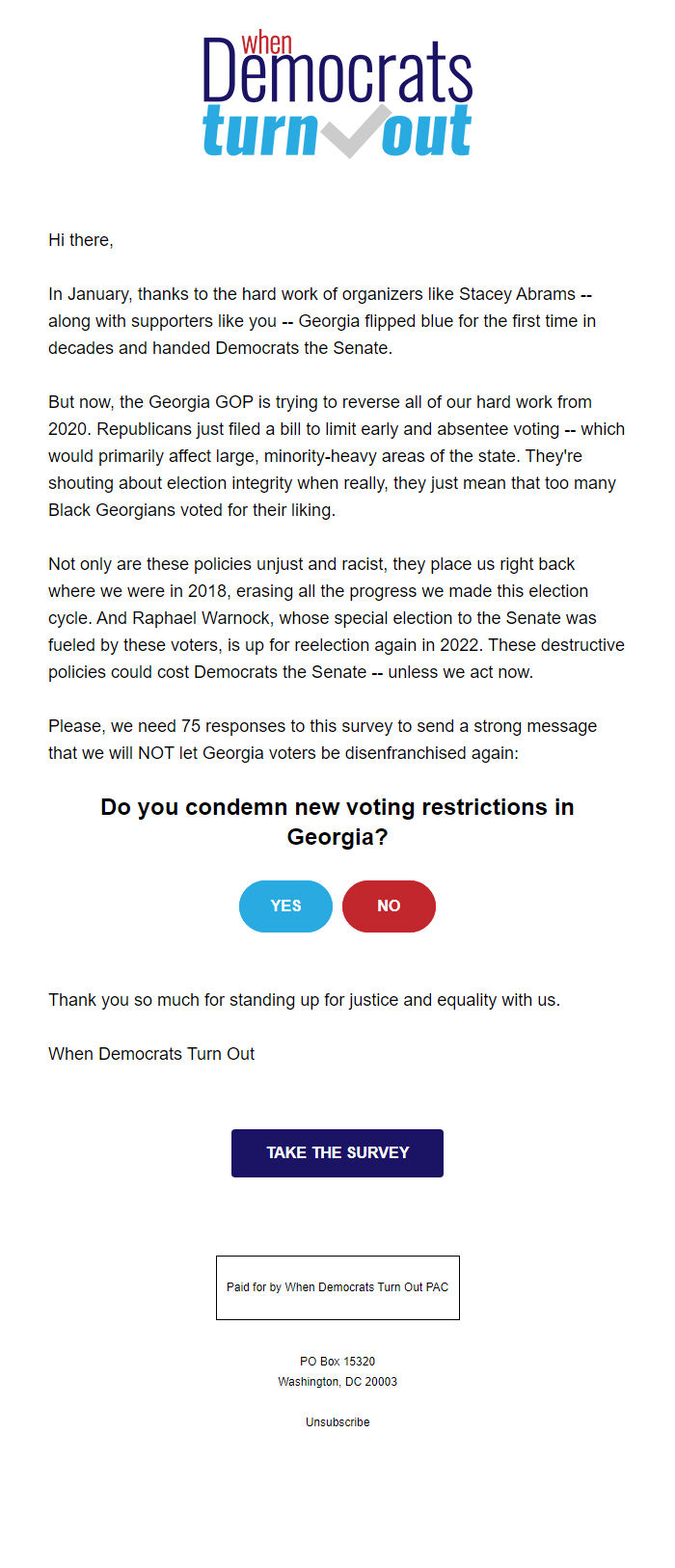 when
Democrats
turn out

Hi there,

In January, thanks to the hard work of organizers like Stacey Abrams -- along with supporters like you -- Georgia flipped blue for the first time in decades and handed Democrats the Senate.

But now, the Georgia GOP is trying to reverse all of our hard work from 2020. Republicans just filed a bill to limit early and absentee voting -- which would primarily affect large, minority-heavy areas of the state. They're shouting about election integrity when really, they just mean that too many Black Georgians voted for their liking.

Not only are these policies unjust and racist, they place us right back where we were in 2018, erasing all the progress we made this election cycle. And Raphael Warnock, whose special election to the Senate was fueled by these voters, is up for reelection again in 2022. These destructive policies could cost Democrats the Senate -- unless we act now.

Please, we need 75 responses to this survey to send a strong message that we will NOT let Georgia voters be disenfranchised again:

Do you condemn new voting restrictions in Georgia?

YES

NO

Thank you so much for standing up for justice and equality with us.

When Democrats Turn Out

TAKE THE SURVEY

Paid for by When Democrats Turn Out PAC

PO Box 15320
Washington, DC 20003

Unsubscribe